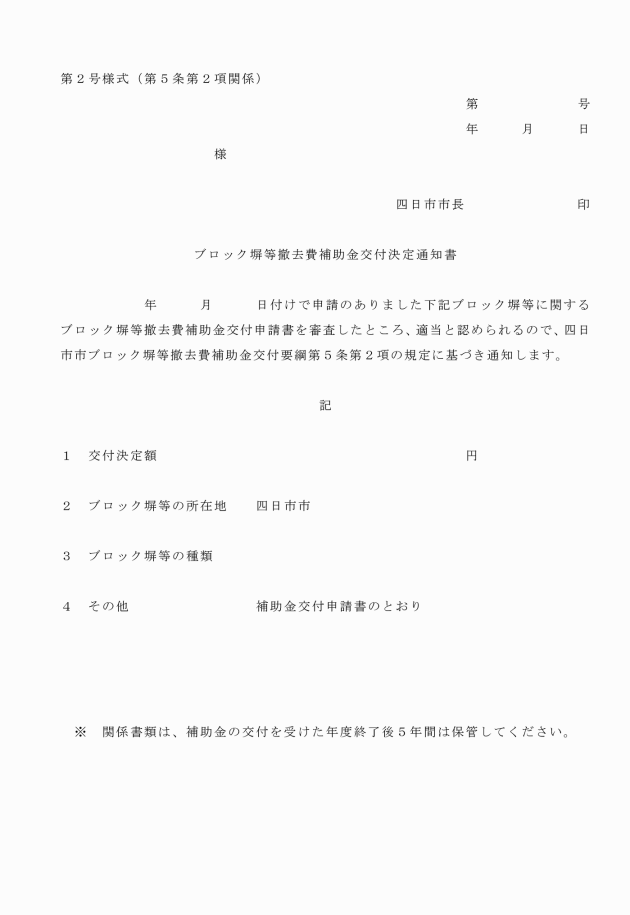 第２号様式（第５条第２項関係）

第　　　　号

年　　月　　日

様

四日市市長　　　　　　印

ブロック塀等撤去費補助金交付決定通知書

年　　月　　日付けで申請のありました下記ブロック塀等に関するブロック塀等撤去費補助金交付申請書を審査したところ、適当と認められるので、四日市市ブロック塀等撤去費補助金交付要綱第５条第２項の規定に基づき通知します。

記

１　交付決定額　　　　　　　　　　　　　　円

２　ブロック塀等の所在地　　四日市市

３　ブロック塀等の種類

４　その他　　　　　　　　補助金交付申請書のとおり

※　関係書類は、補助金の交付を受けた年度終了後５年間は保管してください。